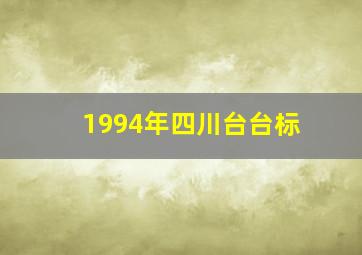 1994年四川台台标